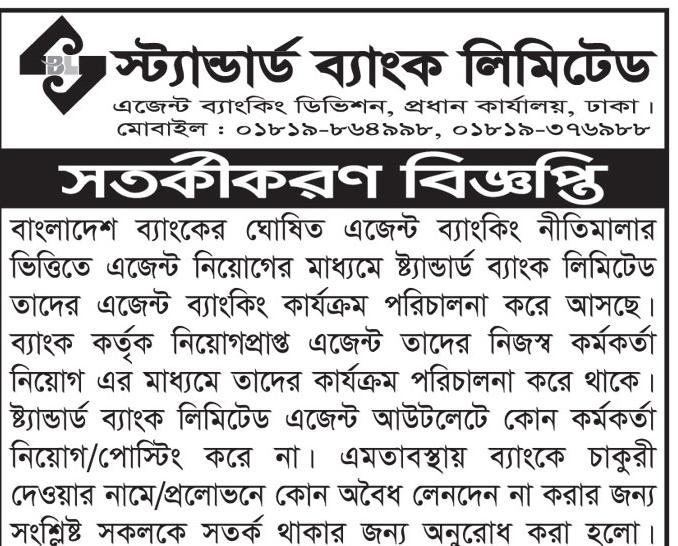 SBL

স্ট্যান্ডার্ড ব্যাংক লিমিটেড

এজেন্ট ব্যাংকিং ডিভিশন, প্রধান কার্যালয়, ঢাকা।
মোবাইল : ০১৮১৯-৮৬৪৯৯৮, ০১৮১৯-৩৭৬৯৮৮

সতর্কীকরণ বিজ্ঞপ্তি

বাংলাদেশ ব্যাংকের ঘোষিত এজেন্ট ব্যাংকিং নীতিমালার ভিত্তিতে এজেন্ট নিয়োগের মাধ্যমে ষ্ট্যান্ডার্ড ব্যাংক লিমিটেড তাদের এজেন্ট ব্যাংকিং কার্যক্রম পরিচালনা করে আসছে। ব্যাংক কর্তৃক নিয়োগপ্রাপ্ত এজেন্ট তাদের নিজস্ব কর্মকর্তা নিয়োগ এর মাধ্যমে তাদের কার্যক্রম পরিচালনা করে থাকে। ষ্ট্যান্ডার্ড ব্যাংক লিমিটেড এজেন্ট আউটলেটে কোন কর্মকর্তা নিয়োগ/পোস্টিং করে না। এমতাবস্থায় ব্যাংকে চাকুরী দেওয়ার নামে/প্রলোভনে কোন অবৈধ লেনদেন না করার জন্য সংশ্লিষ্ট সকলকে সতর্ক থাকার জন্য অনুরোধ করা হলো।